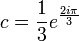 $c = \frac{1}{3}e^{\frac{2i\pi}{3}}$